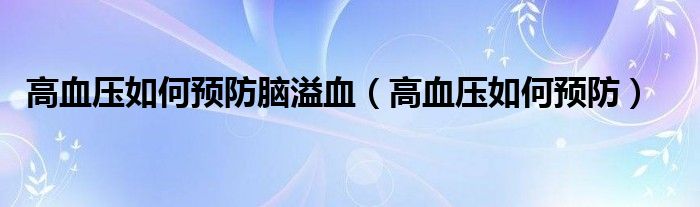 高血压如何预防脑溢血（高血压如何预防）